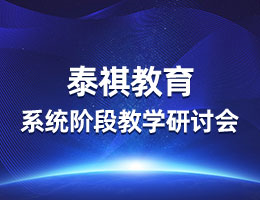 泰祺教育

系统阶段教学研讨会